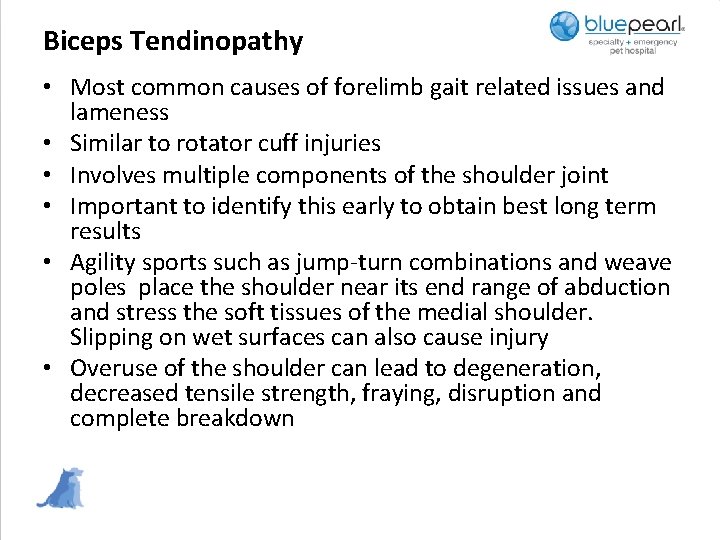 Biceps Tendinopathy

bluepearl
specialty + emergency pet hospital

• Most common causes of forelimb gait related issues and lameness
• Similar to rotator cuff injuries
• Involves multiple components of the shoulder joint
• Important to identify this early to obtain best long term results
• Agility sports such as jump-turn combinations and weave poles place the shoulder near its end range of abduction and stress the soft tissues of the medial shoulder. Slipping on wet surfaces can also cause injury
• Overuse of the shoulder can lead to degeneration, decreased tensile strength, fraying, disruption and complete breakdown